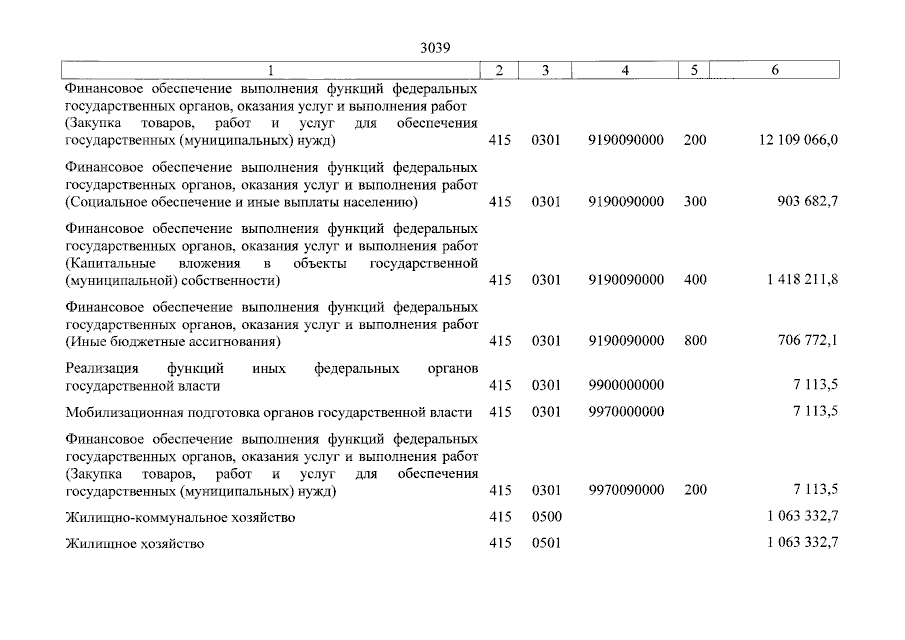 3039

| 1 | 2 | 3 | 4 | 5 | 6 |
|---|---|---|---|---|---|
| Финансовое обеспечение выполнения функций федеральных государственных органов, оказания услуг и выполнения работ (Закупка товаров, работ и услуг для обеспечения государственных (муниципальных) нужд) | 415 | 0301 | 9190090000 | 200 | 12 109 066,0 |
| Финансовое обеспечение выполнения функций федеральных государственных органов, оказания услуг и выполнения работ (Социальное обеспечение и иные выплаты населению) | 415 | 0301 | 9190090000 | 300 | 903 682,7 |
| Финансовое обеспечение выполнения функций федеральных государственных органов, оказания услуг и выполнения работ (Капитальные вложения в объекты государственной (муниципальной) собственности) | 415 | 0301 | 9190090000 | 400 | 1 418 211,8 |
| Финансовое обеспечение выполнения функций федеральных государственных органов, оказания услуг и выполнения работ (Иные бюджетные ассигнования) | 415 | 0301 | 9190090000 | 800 | 706 772,1 |
| Реализация функций иных федеральных органов государственной власти | 415 | 0301 | 9900000000 | | 7 113,5 |
| Мобилизационная подготовка органов государственной власти | 415 | 0301 | 9970000000 | | 7 113,5 |
| Финансовое обеспечение выполнения функций федеральных государственных органов, оказания услуг и выполнения работ (Закупка товаров, работ и услуг для обеспечения государственных (муниципальных) нужд) | 415 | 0301 | 9970090000 | 200 | 7 113,5 |
| Жилищно-коммунальное хозяйство | 415 | 0500 | | | 1 063 332,7 |
| Жилищное хозяйство | 415 | 0501 | | | 1 063 332,7 |